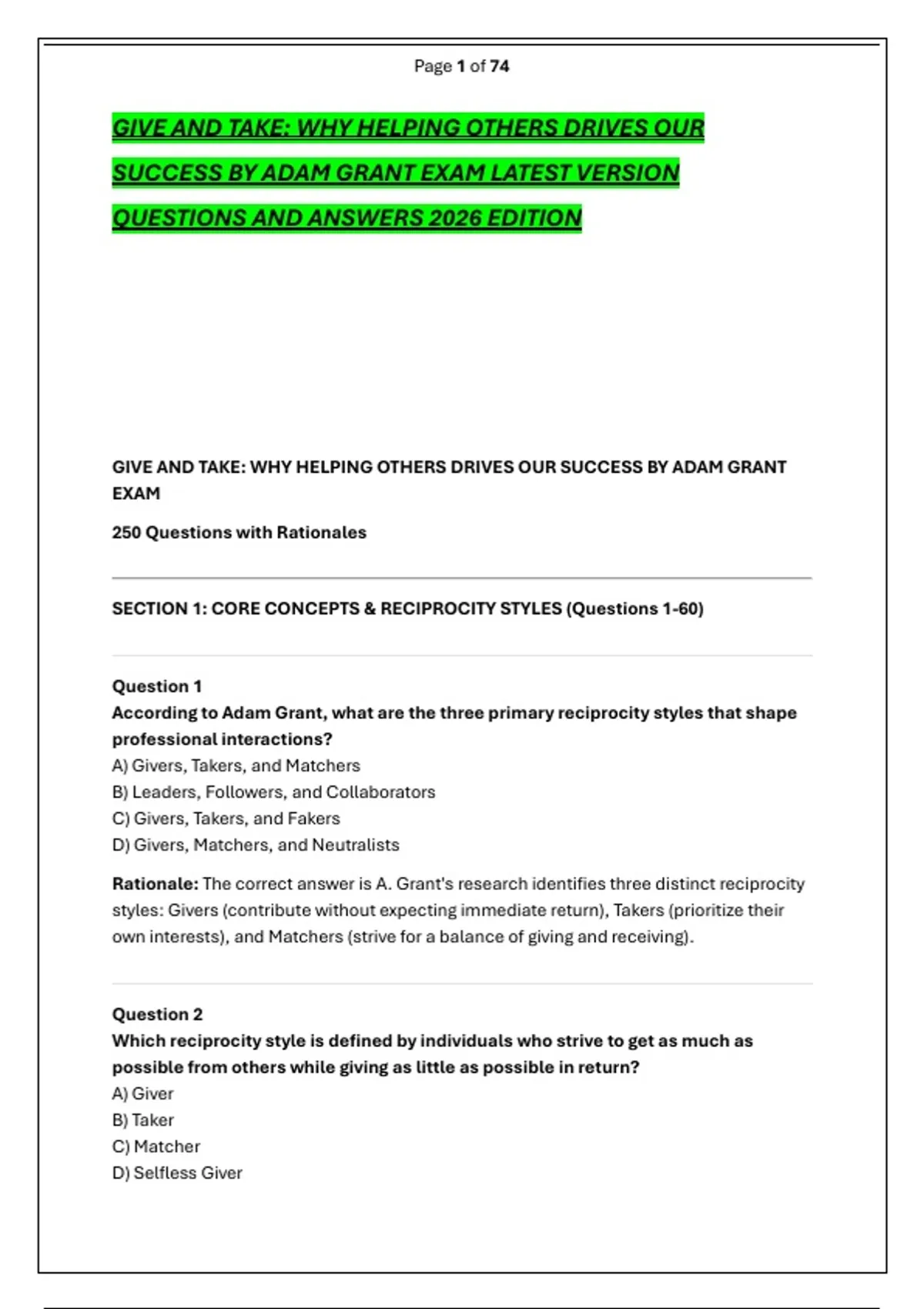 Page 1 of 74

GIVE AND TAKE: WHY HELPING OTHERS DRIVES OUR SUCCESS BY ADAM GRANT EXAM LATEST VERSION QUESTIONS AND ANSWERS 2026 EDITION

GIVE AND TAKE: WHY HELPING OTHERS DRIVES OUR SUCCESS BY ADAM GRANT EXAM

250 Questions with Rationales

SECTION 1: CORE CONCEPTS & RECIPROCITY STYLES (Questions 1-60)

Question 1
According to Adam Grant, what are the three primary reciprocity styles that shape professional interactions?
A) Givers, Takers, and Matchers
B) Leaders, Followers, and Collaborators
C) Givers, Takers, and Fakers
D) Givers, Matchers, and Neutralists

Rationale: The correct answer is A. Grant's research identifies three distinct reciprocity styles: Givers (contribute without expecting immediate return), Takers (prioritize their own interests), and Matchers (strive for a balance of giving and receiving).

Question 2
Which reciprocity style is defined by individuals who strive to get as much as possible from others while giving as little as possible in return?
A) Giver
B) Taker
C) Matcher
D) Selfless Giver